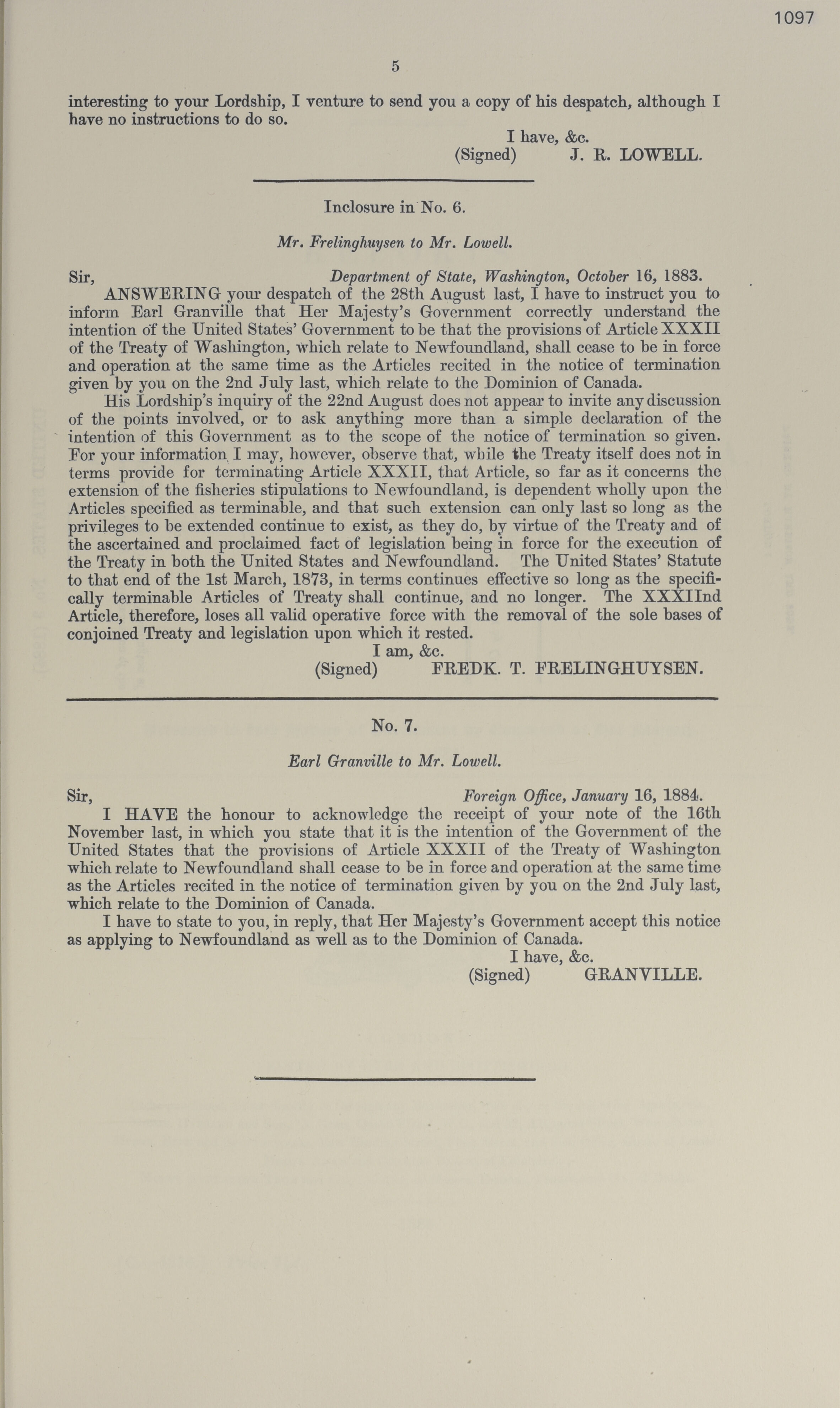 1097

5

interesting to your Lordship, I venture to send you a copy of his despatch, although I have no instructions to do so.

I have, &c.
(Signed) J. R. LOWELL.

Inclosure in No. 6.

Mr. Frelinghuysen to Mr. Lowell.

Sir, Department of State, Washington, October 16, 1883.

ANSWERING your despatch of the 28th August last, I have to instruct you to inform Earl Granville that Her Majesty's Government correctly understand the intention of the United States' Government to be that the provisions of Article XXXII of the Treaty of Washington, which relate to Newfoundland, shall cease to be in force and operation at the same time as the Articles recited in the notice of termination given by you on the 2nd July last, which relate to the Dominion of Canada.

His Lordship's inquiry of the 22nd August does not appear to invite any discussion of the points involved, or to ask anything more than a simple declaration of the intention of this Government as to the scope of the notice of termination so given. For your information I may, however, observe that, while the Treaty itself does not in terms provide for terminating Article XXXII, that Article, so far as it concerns the extension of the fisheries stipulations to Newfoundland, is dependent wholly upon the Articles specified as terminable, and that such extension can only last so long as the privileges to be extended continue to exist, as they do, by virtue of the Treaty and of the ascertained and proclaimed fact of legislation being in force for the execution of the Treaty in both the United States and Newfoundland. The United States' Statute to that end of the 1st March, 1873, in terms continues effective so long as the specifically terminable Articles of Treaty shall continue, and no longer. The XXXIInd Article, therefore, loses all valid operative force with the removal of the sole bases of conjoined Treaty and legislation upon which it rested.

I am, &c.
(Signed) FREDK. T. FRELINGHUYSEN.

No. 7.

Earl Granville to Mr. Lowell.

Sir, Foreign Office, January 16, 1884.

I HAVE the honour to acknowledge the receipt of your note of the 16th November last, in which you state that it is the intention of the Government of the United States that the provisions of Article XXXII of the Treaty of Washington which relate to Newfoundland shall cease to be in force and operation at the same time as the Articles recited in the notice of termination given by you on the 2nd July last, which relate to the Dominion of Canada.

I have to state to you, in reply, that Her Majesty's Government accept this notice as applying to Newfoundland as well as to the Dominion of Canada.

I have, &c.
(Signed) GRANVILLE.